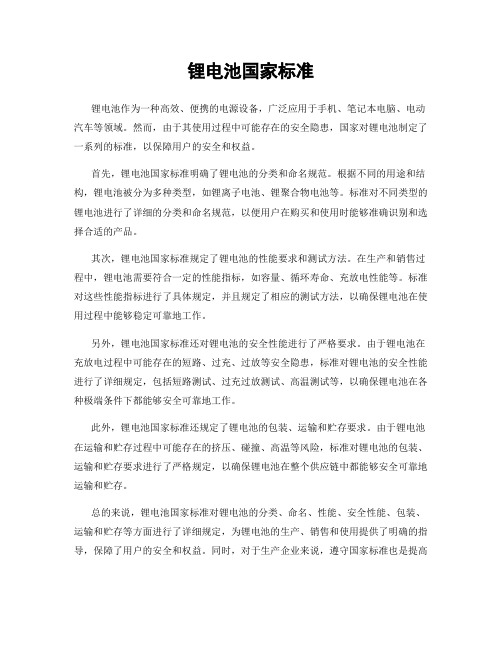 锂电池国家标准

锂电池作为一种高效、便携的电源设备，广泛应用于手机、笔记本电脑、电动汽车等领域。然而，由于其使用过程中可能存在的安全隐患，国家对锂电池制定了一系列的标准，以保障用户的安全和权益。

首先，锂电池国家标准明确了锂电池的分类和命名规范。根据不同的用途和结构，锂电池被分为多种类型，如锂离子电池、锂聚合物电池等。标准对不同类型的锂电池进行了详细的分类和命名规范，以便用户在购买和使用时能够准确识别和选择合适的产品。

其次，锂电池国家标准规定了锂电池的性能要求和测试方法。在生产和销售过程中，锂电池需要符合一定的性能指标，如容量、循环寿命、充放电性能等。标准对这些性能指标进行了具体规定，并且规定了相应的测试方法，以确保锂电池在使用过程中能够稳定可靠地工作。

另外，锂电池国家标准还对锂电池的安全性能进行了严格要求。由于锂电池在充放电过程中可能存在的短路、过充、过放等安全隐患，标准对锂电池的安全性能进行了详细规定，包括短路测试、过充过放测试、高温测试等，以确保锂电池在各种极端条件下都能够安全可靠地工作。

此外，锂电池国家标准还规定了锂电池的包装、运输和贮存要求。由于锂电池在运输和贮存过程中可能存在的挤压、碰撞、高温等风险，标准对锂电池的包装、运输和贮存要求进行了严格规定，以确保锂电池在整个供应链中都能够安全可靠地运输和贮存。

总的来说，锂电池国家标准对锂电池的分类、命名、性能、安全性能、包装、运输和贮存等方面进行了详细规定，为锂电池的生产、销售和使用提供了明确的指导，保障了用户的安全和权益。同时，对于生产企业来说，遵守国家标准也是提高